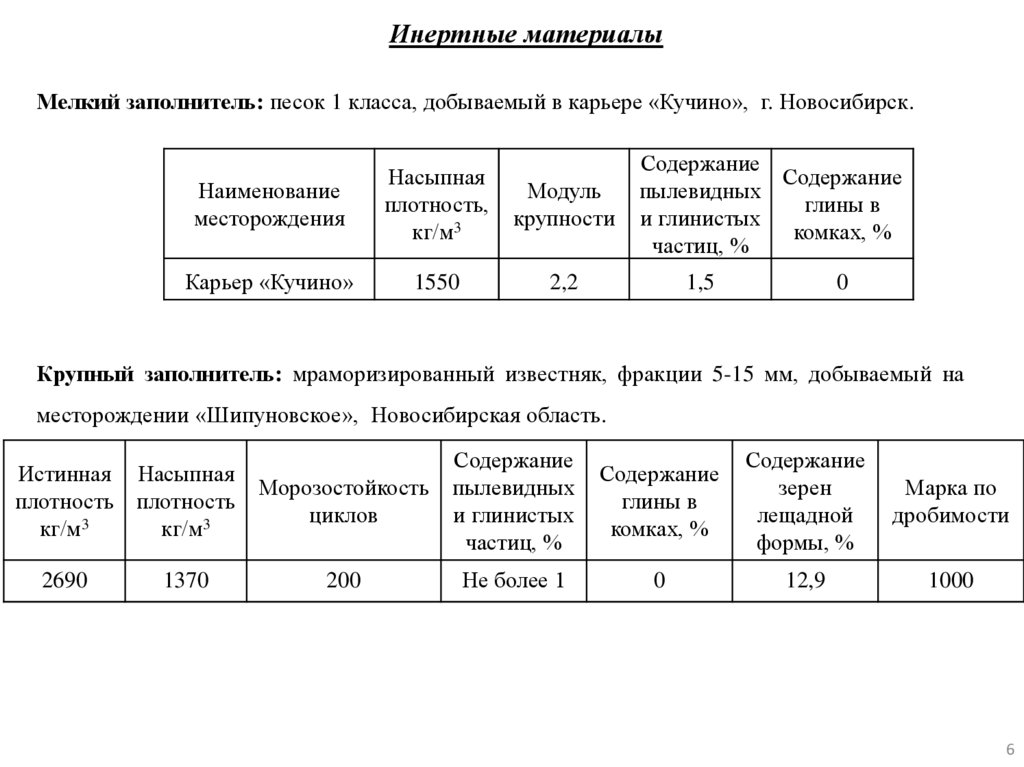 Инертные материалы

Мелкий заполнитель: песок 1 класса, добываемый в карьере «Кучино», г. Новосибирск.

| Наименование месторождения | Насыпная плотность, кг/м$^3$ | Модуль крупности | Содержание пылевидных и глинистых частиц, % | Содержание глины в комках, % |
|---|---|---|---|---|
| Карьер «Кучино» | 1550 | 2,2 | 1,5 | 0 |

Крупный заполнитель: мраморизированный известняк, фракции 5-15 мм, добываемый на месторождении «Шипуновское», Новосибирская область.

| Истинная плотность кг/м$^3$ | Насыпная плотность кг/м$^3$ | Морозостойкость циклов | Содержание пылевидных и глинистых частиц, % | Содержание глины в комках, % | Содержание зерен лещадной формы, % | Марка по дробимости |
|---|---|---|---|---|---|---|
| 2690 | 1370 | 200 | Не более 1 | 0 | 12,9 | 1000 |

6